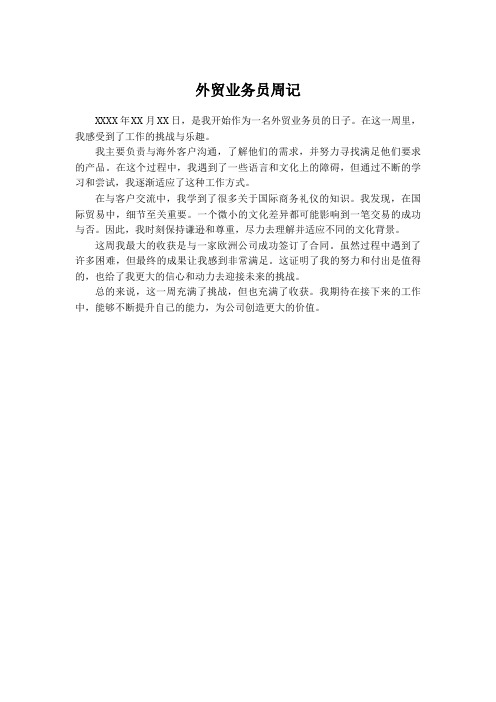 外贸业务员周记

XXXX年XX月XX日，是我开始作为一名外贸业务员的日子。在这一周里，我感受到了工作的挑战与乐趣。

我主要负责与海外客户沟通，了解他们的需求，并努力寻找满足他们要求的产品。在这个过程中，我遇到了一些语言和文化上的障碍，但通过不断的学习和尝试，我逐渐适应了这种工作方式。

在与客户交流中，我学到了很多关于国际商务礼仪的知识。我发现，在国际贸易中，细节至关重要。一个微小的文化差异都可能影响到一笔交易的成功与否。因此，我时刻保持谦逊和尊重，尽力去理解并适应不同的文化背景。

这周我最大的收获是与一家欧洲公司成功签订了合同。虽然过程中遇到了许多困难，但最终的成果让我感到非常满足。这证明了我的努力和付出是值得的，也给了我更大的信心和动力去迎接未来的挑战。

总的来说，这一周充满了挑战，但也充满了收获。我期待在接下来的工作中，能够不断提升自己的能力，为公司创造更大的价值。